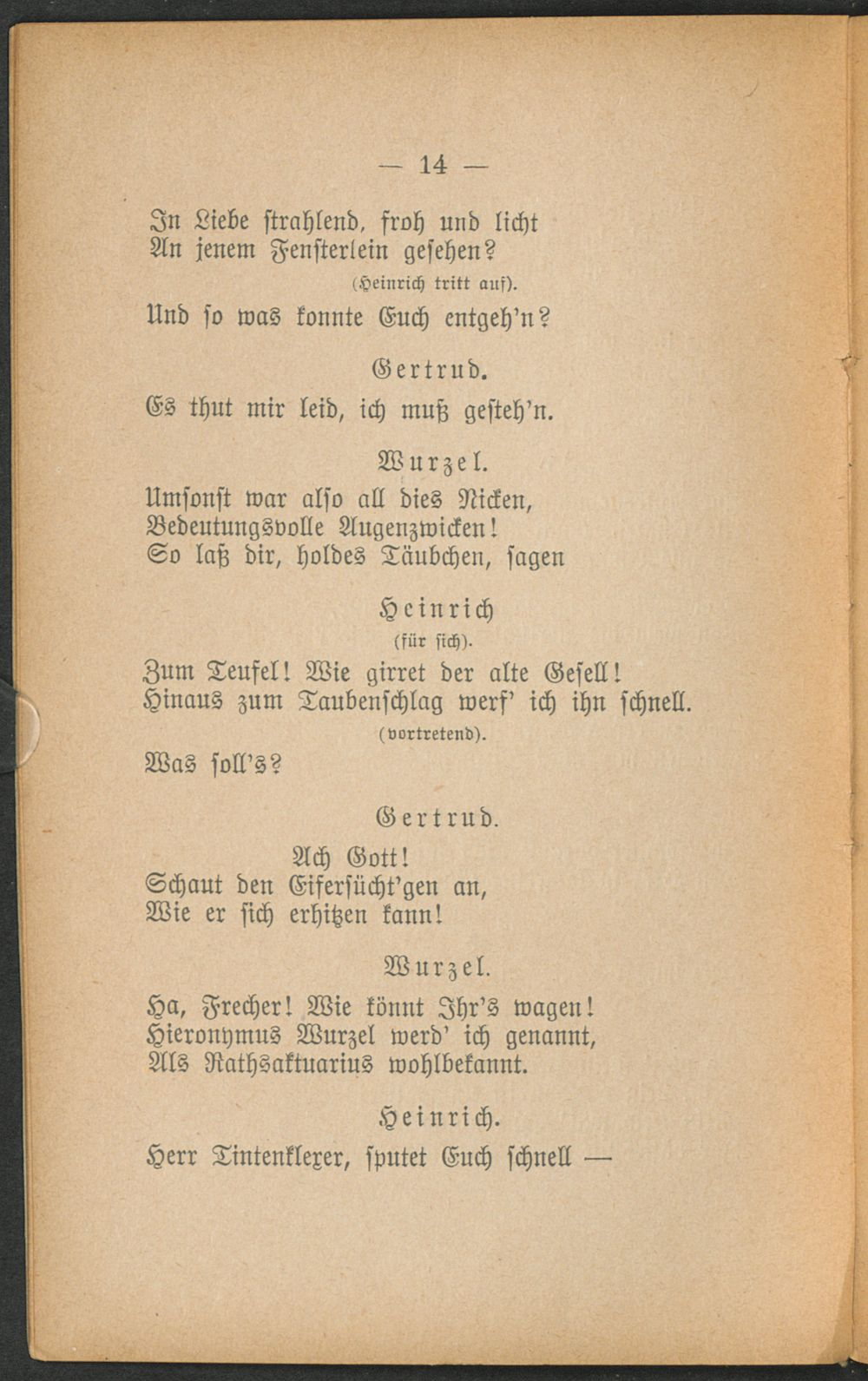 — 14 —

In Liebe strahlend, froh und licht
An jenem Fensterlein gesehen?
(Heinrich tritt auf).
Und so was konnte Euch entgeh'n?

Gertrud.
Es thut mir leid, ich muß gesteh'n.

Wurzel.
Umsonst war also all dies Nicken,
Bedeutungsvolle Augenzwicken!
So laß dir, holdes Täubchen, sagen

Heinrich
(für sich).
Zum Teufel! Wie girret der alte Gesell!
Hinaus zum Taubenschlag werf' ich ihn schnell.
(vortretend).
Was soll's?

Gertrud.
Ach Gott!
Schaut den Eifersücht'gen an,
Wie er sich erhitzen kann!

Wurzel.
Ha, Frecher! Wie könnt Ihr's wagen!
Hieronymus Wurzel werd' ich genannt,
Als Rathsaktuarius wohlbekannt.

Heinrich.
Herr Tintenklexer, sputet Euch schnell —